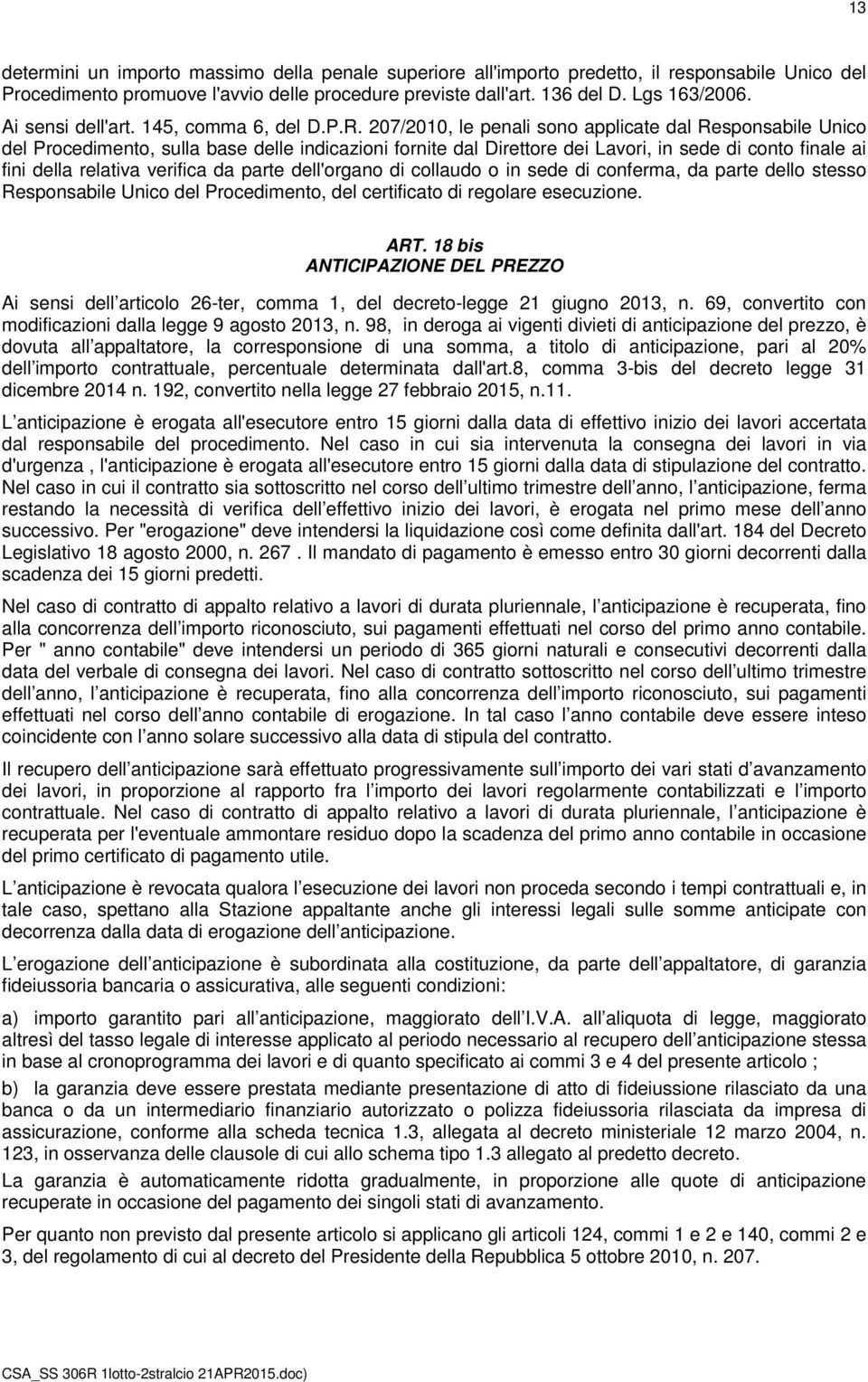 13

determini un importo massimo della penale superiore all'importo predetto, il responsabile Unico del Procedimento promuove l'avvio delle procedure previste dall'art. 136 del D. Lgs 163/2006.

Ai sensi dell'art. 145, comma 6, del D.P.R. 207/2010, le penali sono applicate dal Responsabile Unico del Procedimento, sulla base delle indicazioni fornite dal Direttore dei Lavori, in sede di conto finale ai fini della relativa verifica da parte dell'organo di collaudo o in sede di conferma, da parte dello stesso Responsabile Unico del Procedimento, del certificato di regolare esecuzione.

ART. 18 bis
ANTICIPAZIONE DEL PREZZO

Ai sensi dell articolo 26-ter, comma 1, del decreto-legge 21 giugno 2013, n. 69, convertito con modificazioni dalla legge 9 agosto 2013, n. 98, in deroga ai vigenti divieti di anticipazione del prezzo, è dovuta all appaltatore, la corresponsione di una somma, a titolo di anticipazione, pari al 20% dell importo contrattuale, percentuale determinata dall'art.8, comma 3-bis del decreto legge 31 dicembre 2014 n. 192, convertito nella legge 27 febbraio 2015, n.11.

L anticipazione è erogata all'esecutore entro 15 giorni dalla data di effettivo inizio dei lavori accertata dal responsabile del procedimento. Nel caso in cui sia intervenuta la consegna dei lavori in via d'urgenza , l'anticipazione è erogata all'esecutore entro 15 giorni dalla data di stipulazione del contratto. Nel caso in cui il contratto sia sottoscritto nel corso dell ultimo trimestre dell anno, l anticipazione, ferma restando la necessità di verifica dell effettivo inizio dei lavori, è erogata nel primo mese dell anno successivo. Per "erogazione" deve intendersi la liquidazione così come definita dall'art. 184 del Decreto Legislativo 18 agosto 2000, n. 267 . Il mandato di pagamento è emesso entro 30 giorni decorrenti dalla scadenza dei 15 giorni predetti.

Nel caso di contratto di appalto relativo a lavori di durata pluriennale, l anticipazione è recuperata, fino alla concorrenza dell importo riconosciuto, sui pagamenti effettuati nel corso del primo anno contabile. Per " anno contabile" deve intendersi un periodo di 365 giorni naturali e consecutivi decorrenti dalla data del verbale di consegna dei lavori. Nel caso di contratto sottoscritto nel corso dell ultimo trimestre dell anno, l anticipazione è recuperata, fino alla concorrenza dell importo riconosciuto, sui pagamenti effettuati nel corso dell anno contabile di erogazione. In tal caso l anno contabile deve essere inteso coincidente con l anno solare successivo alla data di stipula del contratto.

Il recupero dell anticipazione sarà effettuato progressivamente sull importo dei vari stati d avanzamento dei lavori, in proporzione al rapporto fra l importo dei lavori regolarmente contabilizzati e l importo contrattuale. Nel caso di contratto di appalto relativo a lavori di durata pluriennale, l anticipazione è recuperata per l'eventuale ammontare residuo dopo la scadenza del primo anno contabile in occasione del primo certificato di pagamento utile.

L anticipazione è revocata qualora l esecuzione dei lavori non proceda secondo i tempi contrattuali e, in tale caso, spettano alla Stazione appaltante anche gli interessi legali sulle somme anticipate con decorrenza dalla data di erogazione dell anticipazione.

L erogazione dell anticipazione è subordinata alla costituzione, da parte dell appaltatore, di garanzia fideiussoria bancaria o assicurativa, alle seguenti condizioni:

a) importo garantito pari all anticipazione, maggiorato dell I.V.A. all aliquota di legge, maggiorato altresì del tasso legale di interesse applicato al periodo necessario al recupero dell anticipazione stessa in base al cronoprogramma dei lavori e di quanto specificato ai commi 3 e 4 del presente articolo ;

b) la garanzia deve essere prestata mediante presentazione di atto di fideiussione rilasciato da una banca o da un intermediario finanziario autorizzato o polizza fideiussoria rilasciata da impresa di assicurazione, conforme alla scheda tecnica 1.3, allegata al decreto ministeriale 12 marzo 2004, n. 123, in osservanza delle clausole di cui allo schema tipo 1.3 allegato al predetto decreto.

La garanzia è automaticamente ridotta gradualmente, in proporzione alle quote di anticipazione recuperate in occasione del pagamento dei singoli stati di avanzamento.

Per quanto non previsto dal presente articolo si applicano gli articoli 124, commi 1 e 2 e 140, commi 2 e 3, del regolamento di cui al decreto del Presidente della Repubblica 5 ottobre 2010, n. 207.

CSA_SS 306R 1lotto-2stralcio 21APR2015.doc)